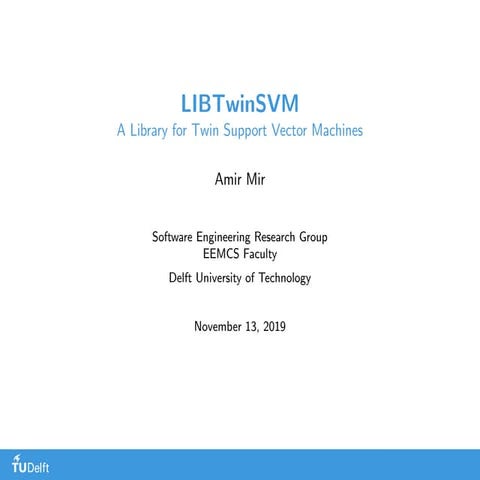 LIBTwinSVM
A Library for Twin Support Vector Machines

Amir Mir

Software Engineering Research Group
EEMCS Faculty
Delft University of Technology

November 13, 2019

TUDelft